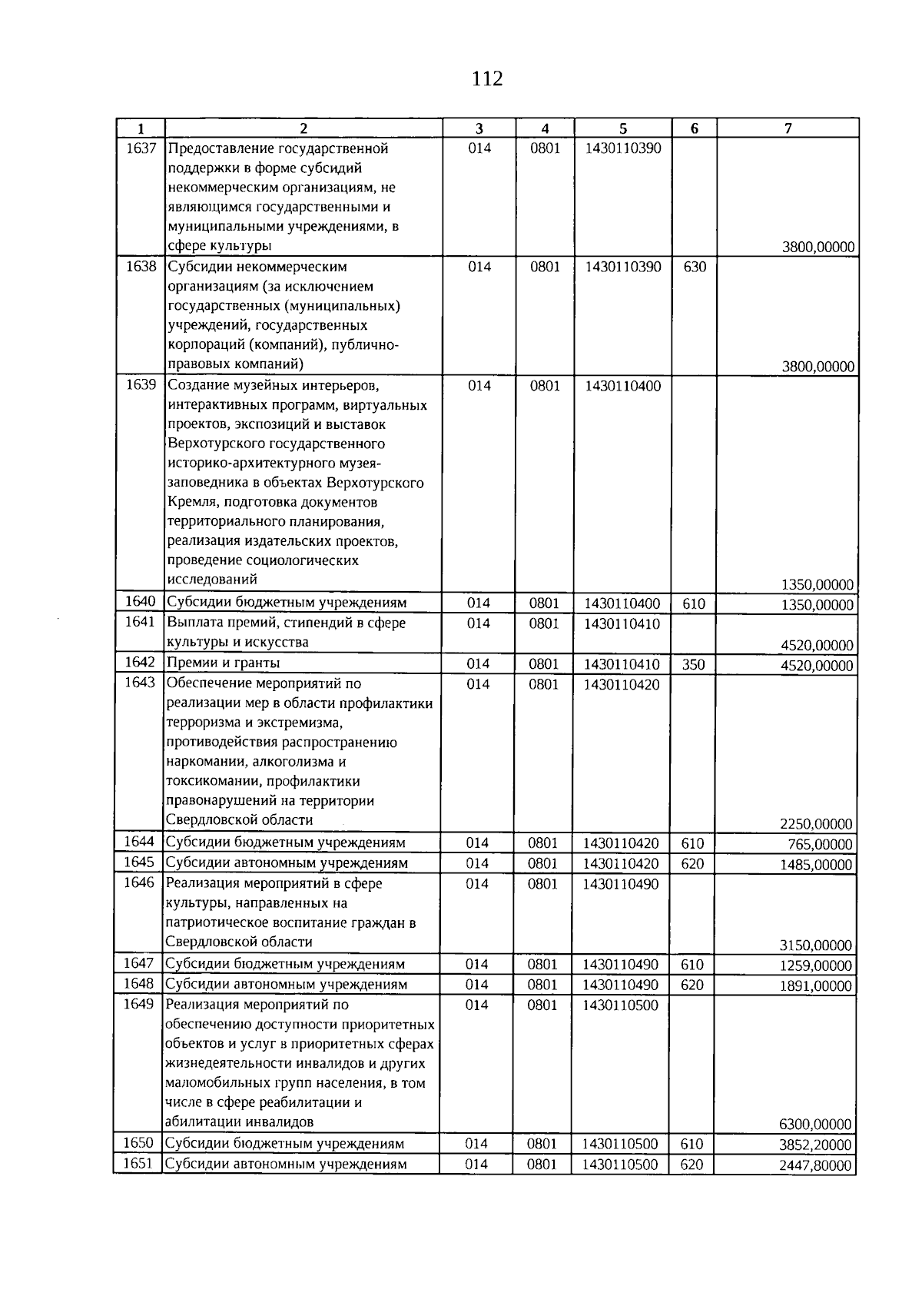 112

| 1 | 2 | 3 | 4 | 5 | 6 | 7 |
|---|---|---|---|---|---|---|
| 1637 | Предоставление государственной поддержки в форме субсидий некоммерческим организациям, не являющимся государственными и муниципальными учреждениями, в сфере культуры | 014 | 0801 | 1430110390 |  | 3800,00000 |
| 1638 | Субсидии некоммерческим организациям (за исключением государственных (муниципальных) учреждений, государственных корпораций (компаний), публично-правовых компаний) | 014 | 0801 | 1430110390 | 630 | 3800,00000 |
| 1639 | Создание музейных интерьеров, интерактивных программ, виртуальных проектов, экспозиций и выставок Верхотурского государственного историко-архитектурного музея-заповедника в объектах Верхотурского Кремля, подготовка документов территориального планирования, реализация издательских проектов, проведение социологических исследований | 014 | 0801 | 1430110400 |  | 1350,00000 |
| 1640 | Субсидии бюджетным учреждениям | 014 | 0801 | 1430110400 | 610 | 1350,00000 |
| 1641 | Выплата премий, стипендий в сфере культуры и искусства | 014 | 0801 | 1430110410 |  | 4520,00000 |
| 1642 | Премии и гранты | 014 | 0801 | 1430110410 | 350 | 4520,00000 |
| 1643 | Обеспечение мероприятий по реализации мер в области профилактики терроризма и экстремизма, противодействия распространению наркомании, алкоголизма и токсикомании, профилактики правонарушений на территории Свердловской области | 014 | 0801 | 1430110420 |  | 2250,00000 |
| 1644 | Субсидии бюджетным учреждениям | 014 | 0801 | 1430110420 | 610 | 765,00000 |
| 1645 | Субсидии автономным учреждениям | 014 | 0801 | 1430110420 | 620 | 1485,00000 |
| 1646 | Реализация мероприятий в сфере культуры, направленных на патриотическое воспитание граждан в Свердловской области | 014 | 0801 | 1430110490 |  | 3150,00000 |
| 1647 | Субсидии бюджетным учреждениям | 014 | 0801 | 1430110490 | 610 | 1259,00000 |
| 1648 | Субсидии автономным учреждениям | 014 | 0801 | 1430110490 | 620 | 1891,00000 |
| 1649 | Реализация мероприятий по обеспечению доступности приоритетных объектов и услуг в приоритетных сферах жизнедеятельности инвалидов и других маломобильных групп населения, в том числе в сфере реабилитации и абилитации инвалидов | 014 | 0801 | 1430110500 |  | 6300,00000 |
| 1650 | Субсидии бюджетным учреждениям | 014 | 0801 | 1430110500 | 610 | 3852,20000 |
| 1651 | Субсидии автономным учреждениям | 014 | 0801 | 1430110500 | 620 | 2447,80000 |